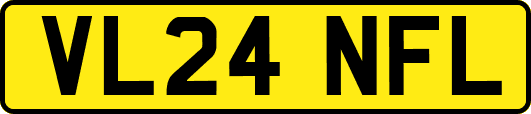 VL24 NFL